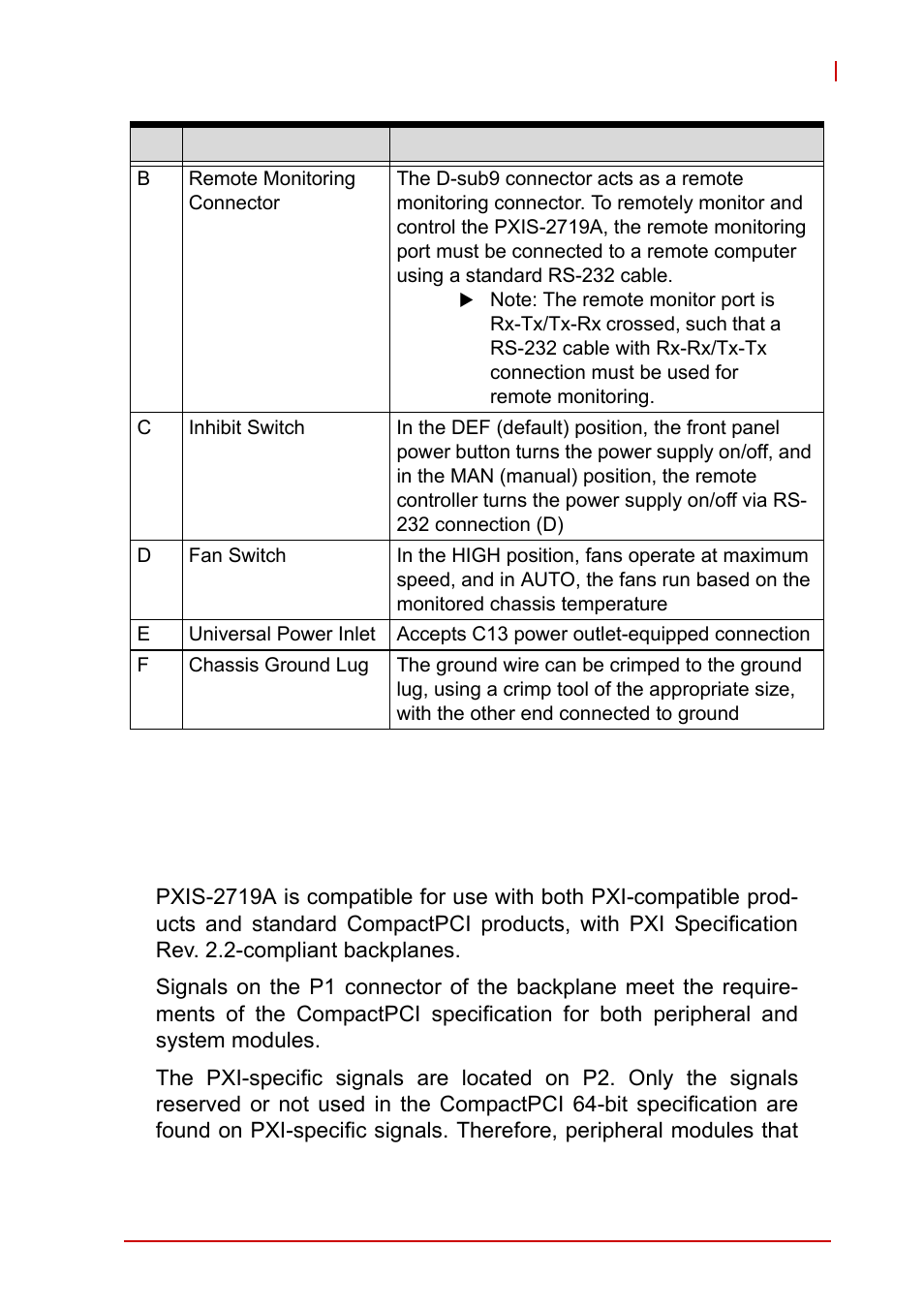 | | | |
|---|---|---|
| B | Remote Monitoring Connector | The D-sub9 connector acts as a remote monitoring connector. To remotely monitor and control the PXIS-2719A, the remote monitoring port must be connected to a remote computer using a standard RS-232 cable. ▶ Note: The remote monitor port is Rx-Tx/Tx-Rx crossed, such that a RS-232 cable with Rx-Rx/Tx-Tx connection must be used for remote monitoring. |
| C | Inhibit Switch | In the DEF (default) position, the front panel power button turns the power supply on/off, and in the MAN (manual) position, the remote controller turns the power supply on/off via RS-232 connection (D) |
| D | Fan Switch | In the HIGH position, fans operate at maximum speed, and in AUTO, the fans run based on the monitored chassis temperature |
| E | Universal Power Inlet | Accepts C13 power outlet-equipped connection |
| F | Chassis Ground Lug | The ground wire can be crimped to the ground lug, using a crimp tool of the appropriate size, with the other end connected to ground |

PXIS-2719A is compatible for use with both PXI-compatible products and standard CompactPCI products, with PXI Specification Rev. 2.2-compliant backplanes.

Signals on the P1 connector of the backplane meet the requirements of the CompactPCI specification for both peripheral and system modules.

The PXI-specific signals are located on P2. Only the signals reserved or not used in the CompactPCI 64-bit specification are found on PXI-specific signals. Therefore, peripheral modules that